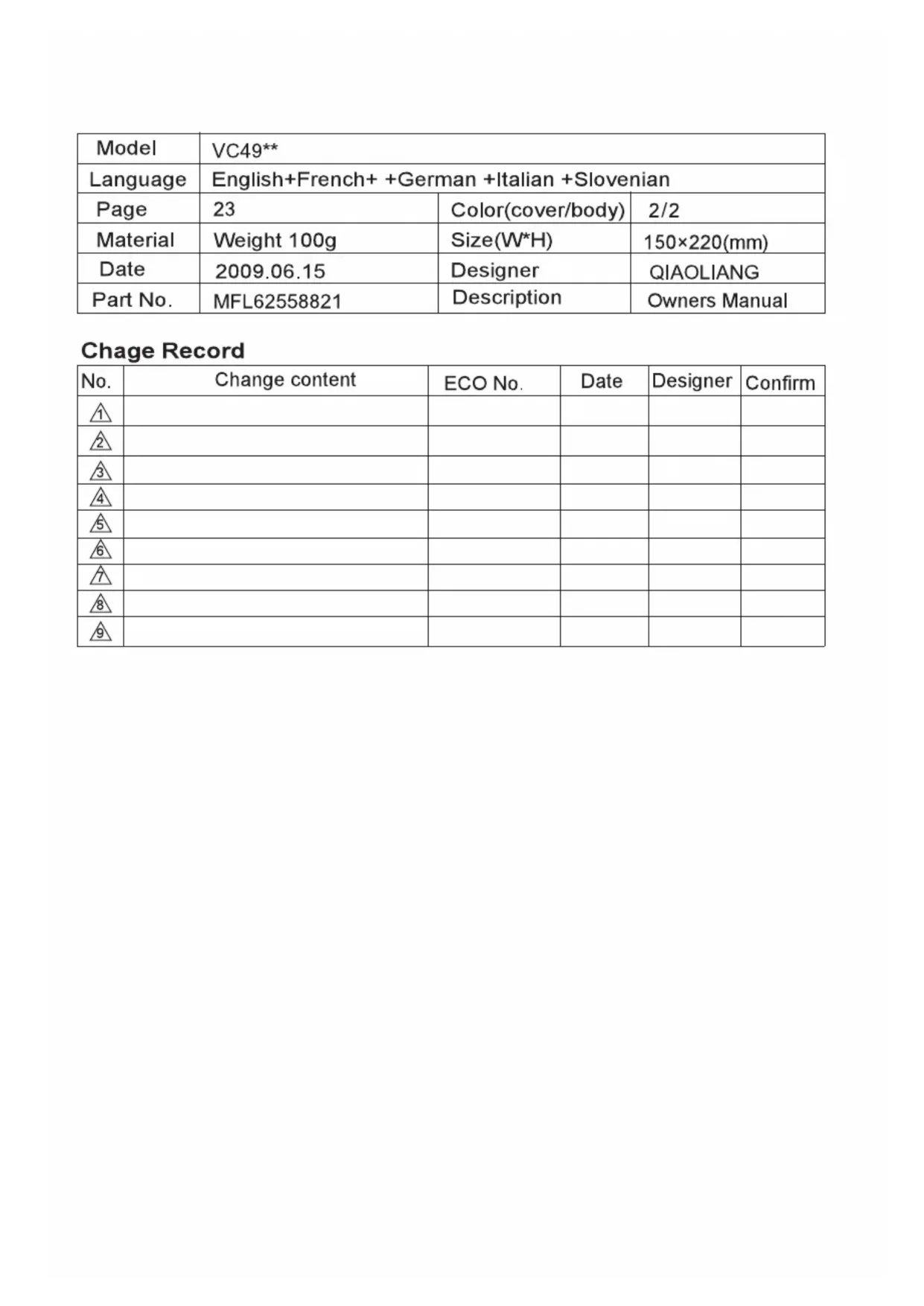 | Model | VC49** | | |
|---|---|---|---|
| Language | English+French+ +German +Italian +Slovenian | | |
| Page | 23 | Color(cover/body) | 2/2 |
| Material | Weight 100g | Size(W*H) | 150×220(mm) |
| Date | 2009.06.15 | Designer | QIAOLIANG |
| Part No. | MFL62558821 | Description | Owners Manual |

Chage Record

| No. | Change content | ECO No. | Date | Designer | Confirm |
|---|---|---|---|---|---|
| 1 | | | | | |
| 2 | | | | | |
| 3 | | | | | |
| 4 | | | | | |
| 5 | | | | | |
| 6 | | | | | |
| 7 | | | | | |
| 8 | | | | | |
| 9 | | | | | |